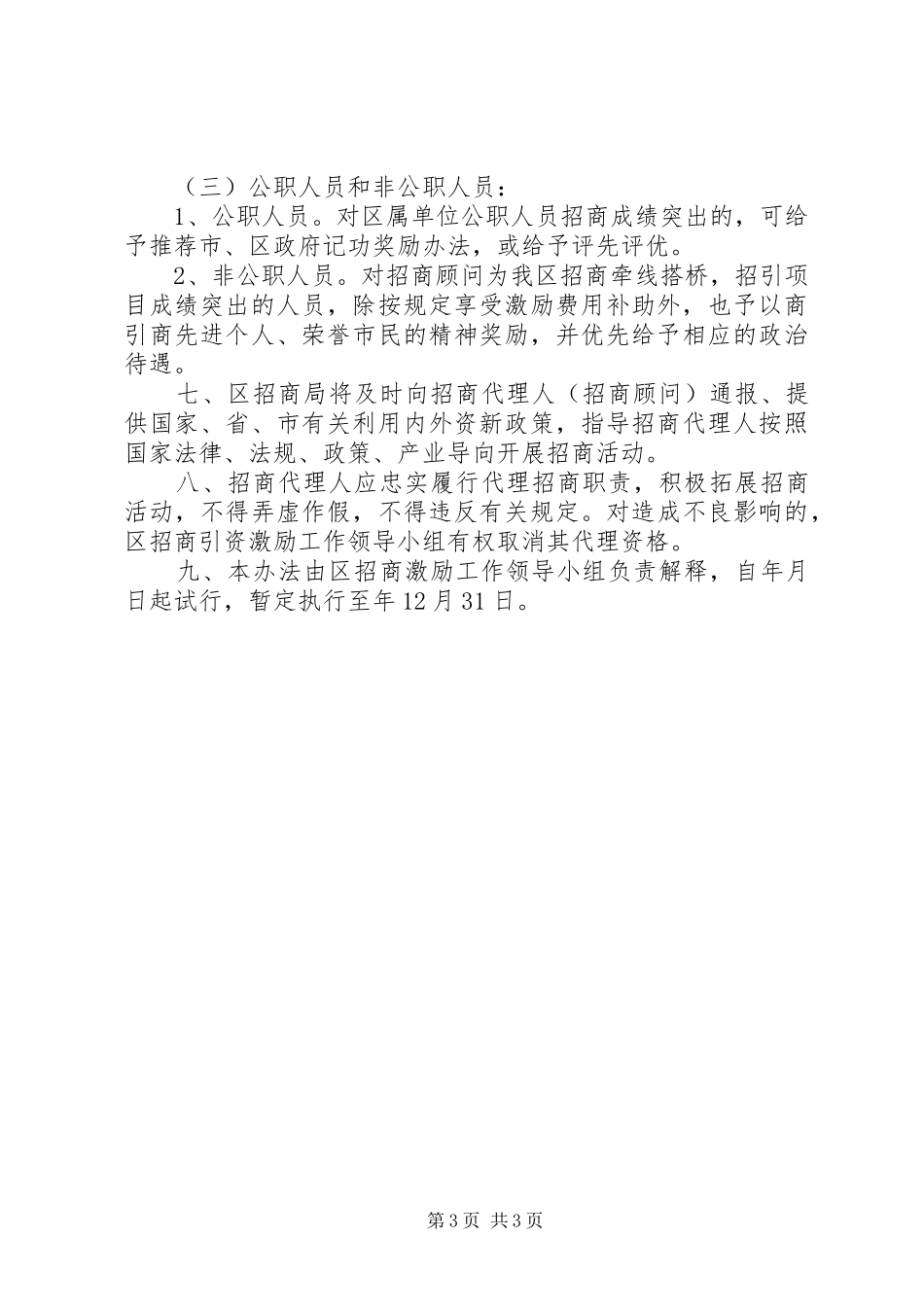 （三）公职人员和非公职人员：

1、公职人员。对区属单位公职人员招商成绩突出的，可给予推荐市、区政府记功奖励办法，或给予评先评优。

2、非公职人员。对招商顾问为我区招商牵线搭桥，招引项目成绩突出的人员，除按规定享受激励费用补助外，也予以商引商先进个人、荣誉市民的精神奖励，并优先给予相应的政治待遇。

七、区招商局将及时向招商代理人（招商顾问）通报、提供国家、省、市有关利用内外资新政策，指导招商代理人按照国家法律、法规、政策、产业导向开展招商活动。

八、招商代理人应忠实履行代理招商职责，积极拓展招商活动，不得弄虚作假，不得违反有关规定。对造成不良影响的，区招商引资激励工作领导小组有权取消其代理资格。

九、本办法由区招商激励工作领导小组负责解释，自年月日起试行，暂定执行至年12月31日。

第3页 共3页